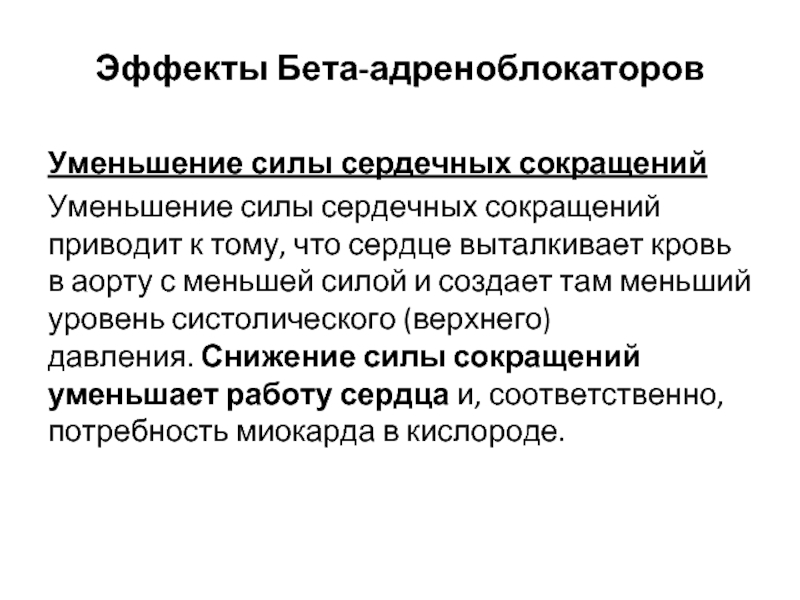 Эффекты Бета-адреноблокаторов

Уменьшение силы сердечных сокращений

Уменьшение силы сердечных сокращений приводит к тому, что сердце выталкивает кровь в аорту с меньшей силой и создает там меньший уровень систолического (верхнего) давления. Снижение силы сокращений уменьшает работу сердца и, соответственно, потребность миокарда в кислороде.